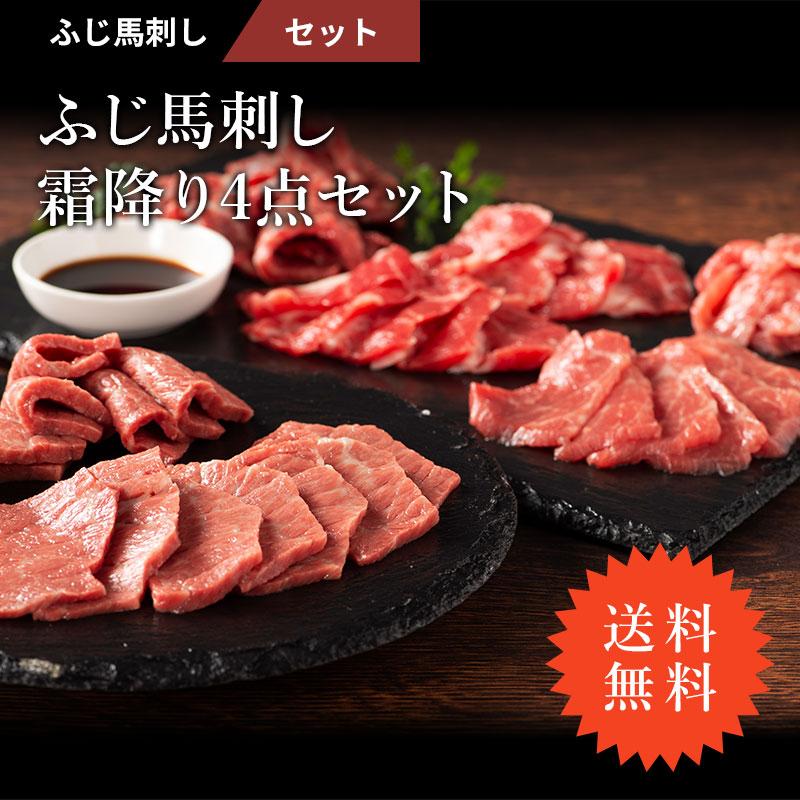 ふじ馬刺し
セット

ふじ馬刺し
霜降り4点セット

送料
無料